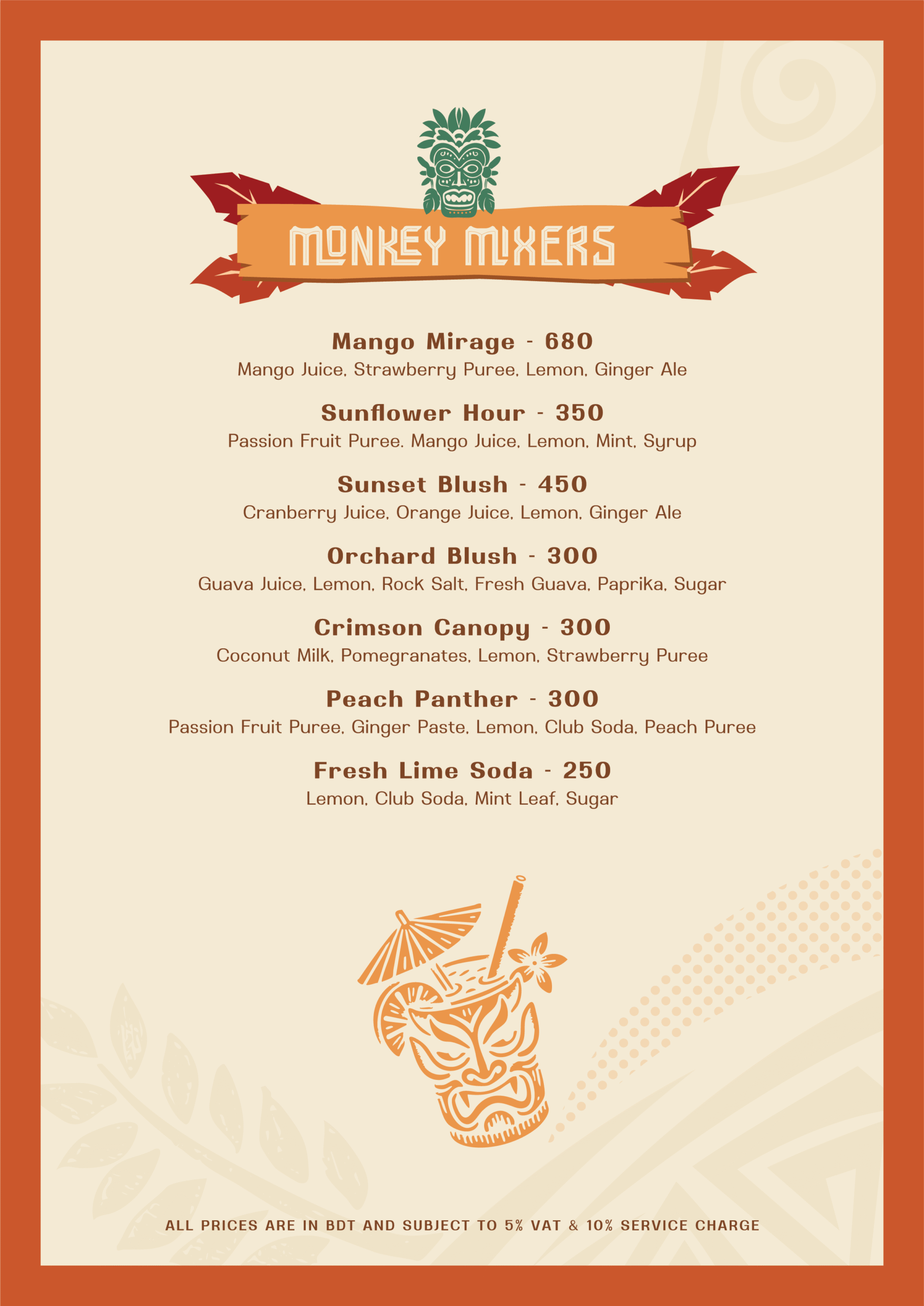 MONKEY MIXERS

Mango Mirage - 680
Mango Juice, Strawberry Puree, Lemon, Ginger Ale

Sunflower Hour - 350
Passion Fruit Puree. Mango Juice, Lemon, Mint, Syrup

Sunset Blush - 450
Cranberry Juice, Orange Juice, Lemon, Ginger Ale

Orchard Blush - 300
Guava Juice, Lemon, Rock Salt, Fresh Guava, Paprika, Sugar

Crimson Canopy - 300
Coconut Milk, Pomegranates, Lemon, Strawberry Puree

Peach Panther - 300
Passion Fruit Puree, Ginger Paste, Lemon, Club Soda, Peach Puree

Fresh Lime Soda - 250
Lemon, Club Soda, Mint Leaf, Sugar

ALL PRICES ARE IN BDT AND SUBJECT TO 5% VAT & 10% SERVICE CHARGE